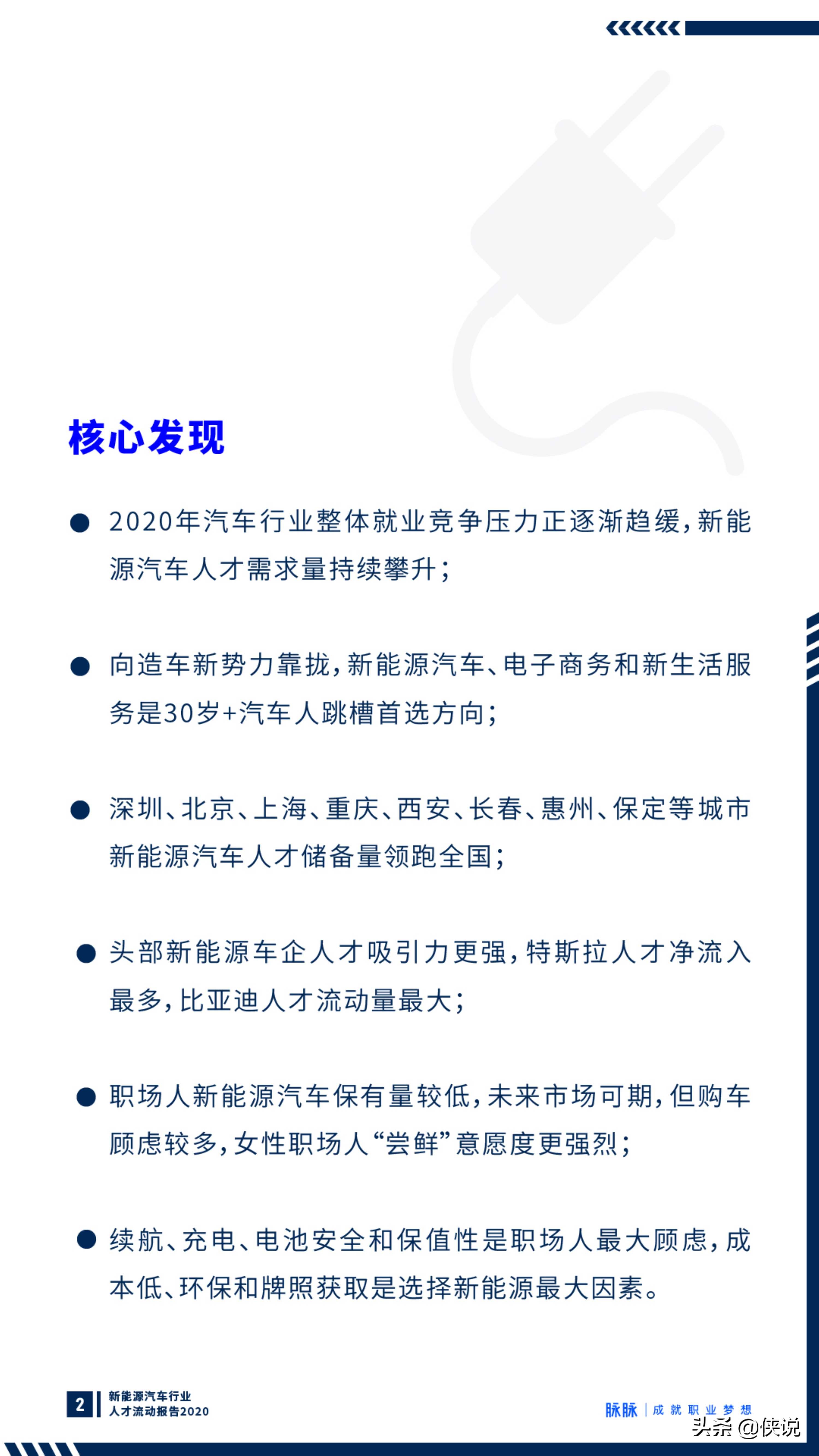 核心发现

● 2020年汽车行业整体就业竞争压力正逐渐趋缓，新能源汽车人才需求量持续攀升；

● 向造车新势力靠拢，新能源汽车、电子商务和新生活服务是30岁+汽车人跳槽首选方向；

● 深圳、北京、上海、重庆、西安、长春、惠州、保定等城市新能源汽车人才储备量领跑全国；

● 头部新能源车企人才吸引力更强，特斯拉人才净流入最多，比亚迪人才流动量最大；

● 职场人新能源汽车保有量较低，未来市场可期，但购车顾虑较多，女性职场人“尝鲜”意愿度更强烈；

● 续航、充电、电池安全和保值性是职场人最大顾虑，成本低、环保和牌照获取是选择新能源最大因素。

2 新能源汽车行业 人才流动报告2020

脉脉 | 成就职业梦想

头条 @侠说